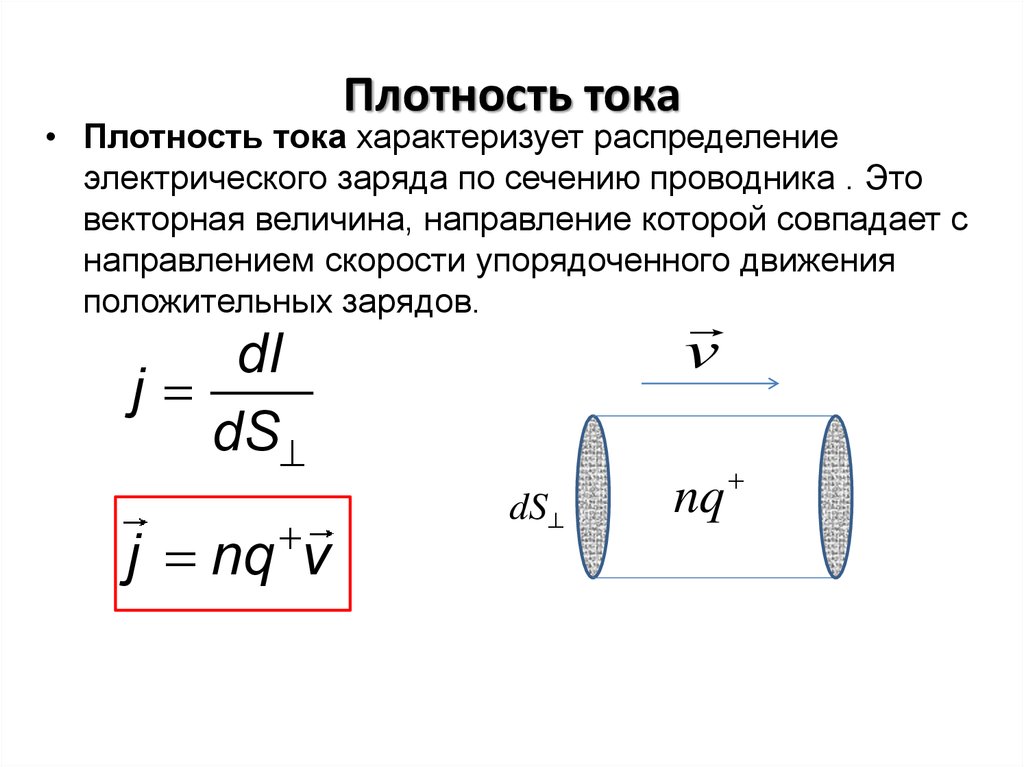 Плотность тока

• Плотность тока характеризует распределение электрического заряда по сечению проводника . Это векторная величина, направление которой совпадает с направлением скорости упорядоченного движения положительных зарядов.

$j = \frac{dI}{dS_{\perp}}$

$\vec{j} = nq^{+}\vec{v}$

$\vec{v}$

$dS_{\perp}$

$nq^{+}$